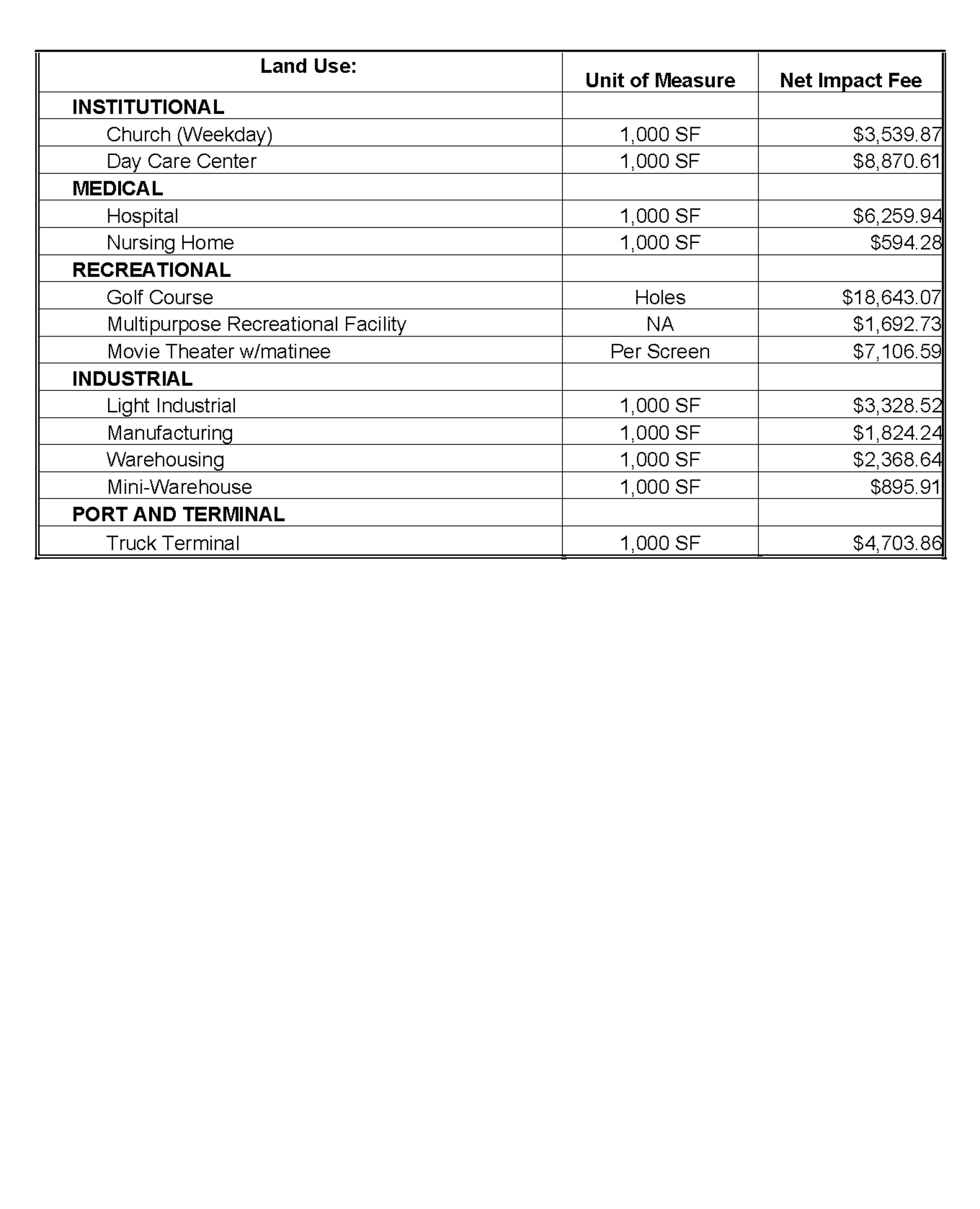 | Land Use: | Unit of Measure | Net Impact Fee |
|---|---|---|
| INSTITUTIONAL | | |
| Church (Weekday) | 1,000 SF | \$3,539.87 |
| Day Care Center | 1,000 SF | \$8,870.61 |
| MEDICAL | | |
| Hospital | 1,000 SF | \$6,259.94 |
| Nursing Home | 1,000 SF | \$594.28 |
| RECREATIONAL | | |
| Golf Course | Holes | \$18,643.07 |
| Multipurpose Recreational Facility | NA | \$1,692.73 |
| Movie Theater w/matinee | Per Screen | \$7,106.59 |
| INDUSTRIAL | | |
| Light Industrial | 1,000 SF | \$3,328.52 |
| Manufacturing | 1,000 SF | \$1,824.24 |
| Warehousing | 1,000 SF | \$2,368.64 |
| Mini-Warehouse | 1,000 SF | \$895.91 |
| PORT AND TERMINAL | | |
| Truck Terminal | 1,000 SF | \$4,703.86 |